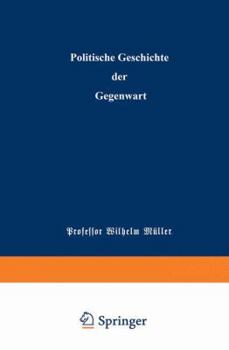 Politische Geschichte
der
Gegenwart

Professor Wilhelm Müller

Springer